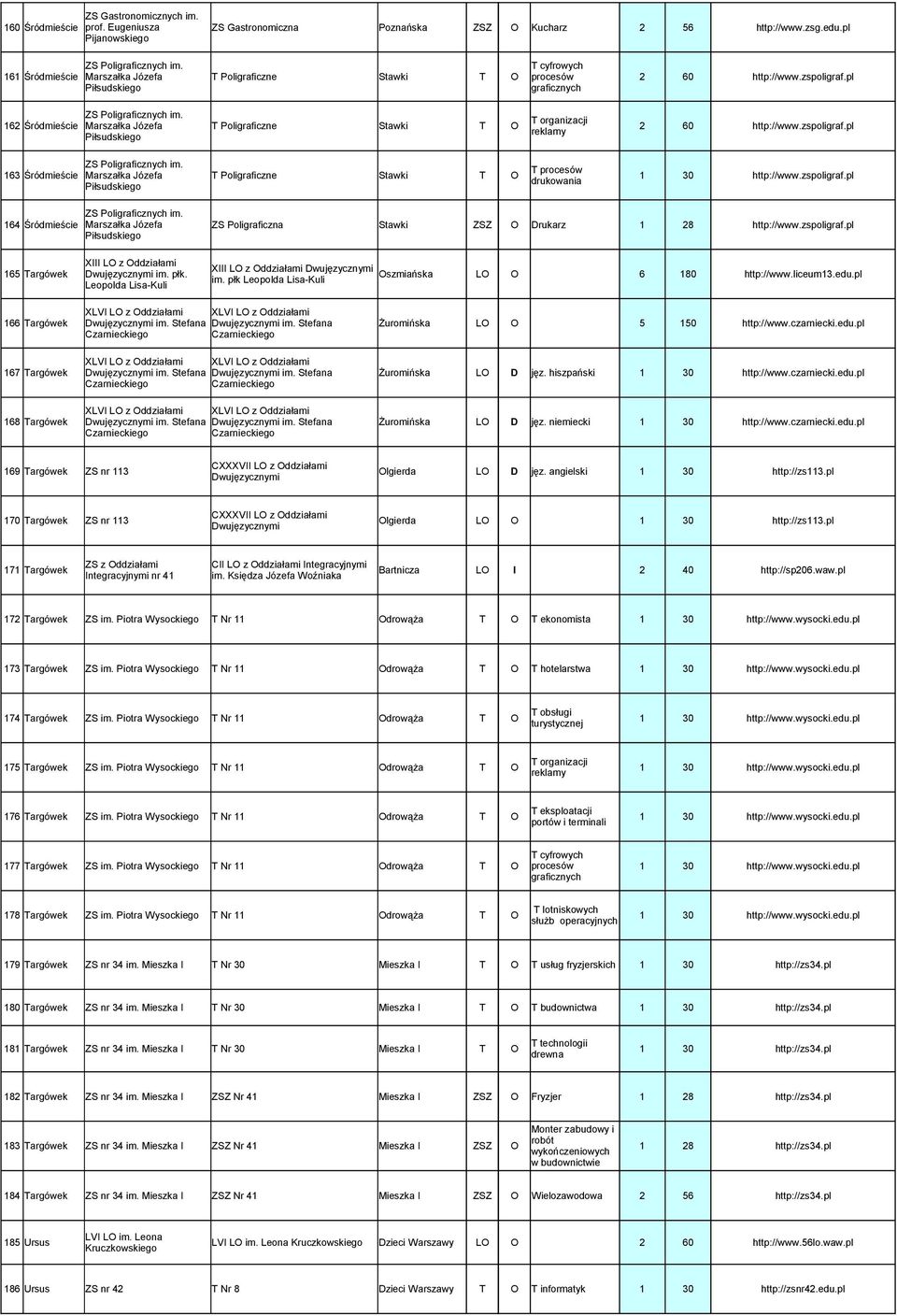 | 160 | Śródmieście | ZS Gastronomicznych im. prof. Eugeniusza Pijanowskiego | ZS Gastronomiczna | Poznańska | ZSZ | O | Kucharz | 2 | 56 | http://www.zsg.edu.pl |
|---|---|---|---|---|---|---|---|---|---|---|
| 161 | Śródmieście | ZS Poligraficznych im. Marszałka Józefa Piłsudskiego | T Poligraficzne | Stawki | T | O | T cyfrowych procesów graficznych | 2 | 60 | http://www.zspoligraf.pl |
| 162 | Śródmieście | ZS Poligraficznych im. Marszałka Józefa Piłsudskiego | T Poligraficzne | Stawki | T | O | T organizacji reklamy | 2 | 60 | http://www.zspoligraf.pl |
| 163 | Śródmieście | ZS Poligraficznych im. Marszałka Józefa Piłsudskiego | T Poligraficzne | Stawki | T | O | T procesów drukowania | 1 | 30 | http://www.zspoligraf.pl |
| 164 | Śródmieście | ZS Poligraficznych im. Marszałka Józefa Piłsudskiego | ZS Poligraficzna | Stawki | ZSZ | O | Drukarz | 1 | 28 | http://www.zspoligraf.pl |
| 165 | Targówek | XIII LO z Oddziałami Dwujęzycznymi im. płk. Leopolda Lisa-Kuli | XIII LO z Oddziałami Dwujęzycznymi im. płk Leopolda Lisa-Kuli | Oszmiańska | LO | O | | 6 | 180 | http://www.liceum13.edu.pl |
| 166 | Targówek | XLVI LO z Oddziałami Dwujęzycznymi im. Stefana Czarnieckiego | XLVI LO z Oddziałami Dwujęzycznymi im. Stefana Czarnieckiego | Żuromińska | LO | O | | 5 | 150 | http://www.czarniecki.edu.pl |
| 167 | Targówek | XLVI LO z Oddziałami Dwujęzycznymi im. Stefana Czarnieckiego | XLVI LO z Oddziałami Dwujęzycznymi im. Stefana Czarnieckiego | Żuromińska | LO | D | jęz. hiszpański | 1 | 30 | http://www.czarniecki.edu.pl |
| 168 | Targówek | XLVI LO z Oddziałami Dwujęzycznymi im. Stefana Czarnieckiego | XLVI LO z Oddziałami Dwujęzycznymi im. Stefana Czarnieckiego | Żuromińska | LO | D | jęz. niemiecki | 1 | 30 | http://www.czarniecki.edu.pl |
| 169 | Targówek | ZS nr 113 | CXXXVII LO z Oddziałami Dwujęzycznymi | Olgierda | LO | D | jęz. angielski | 1 | 30 | http://zs113.pl |
| 170 | Targówek | ZS nr 113 | CXXXVII LO z Oddziałami Dwujęzycznymi | Olgierda | LO | O | | 1 | 30 | http://zs113.pl |
| 171 | Targówek | ZS z Oddziałami Integracyjnymi nr 41 | CII LO z Oddziałami Integracyjnymi im. Księdza Józefa Woźniaka | Bartnicza | LO | I | | 2 | 40 | http://sp206.waw.pl |
| 172 | Targówek | ZS im. Piotra Wysockiego | T Nr 11 | Odrowąża | T | O | T ekonomista | 1 | 30 | http://www.wysocki.edu.pl |
| 173 | Targówek | ZS im. Piotra Wysockiego | T Nr 11 | Odrowąża | T | O | T hotelarstwa | 1 | 30 | http://www.wysocki.edu.pl |
| 174 | Targówek | ZS im. Piotra Wysockiego | T Nr 11 | Odrowąża | T | O | T obsługi turystycznej | 1 | 30 | http://www.wysocki.edu.pl |
| 175 | Targówek | ZS im. Piotra Wysockiego | T Nr 11 | Odrowąża | T | O | T organizacji reklamy | 1 | 30 | http://www.wysocki.edu.pl |
| 176 | Targówek | ZS im. Piotra Wysockiego | T Nr 11 | Odrowąża | T | O | T eksploatacji portów i terminali | 1 | 30 | http://www.wysocki.edu.pl |
| 177 | Targówek | ZS im. Piotra Wysockiego | T Nr 11 | Odrowąża | T | O | T cyfrowych procesów graficznych | 1 | 30 | http://www.wysocki.edu.pl |
| 178 | Targówek | ZS im. Piotra Wysockiego | T Nr 11 | Odrowąża | T | O | T lotniskowych służb operacyjnych | 1 | 30 | http://www.wysocki.edu.pl |
| 179 | Targówek | ZS nr 34 im. Mieszka I | T Nr 30 | Mieszka I | T | O | T usług fryzjerskich | 1 | 30 | http://zs34.pl |
| 180 | Targówek | ZS nr 34 im. Mieszka I | T Nr 30 | Mieszka I | T | O | T budownictwa | 1 | 30 | http://zs34.pl |
| 181 | Targówek | ZS nr 34 im. Mieszka I | T Nr 30 | Mieszka I | T | O | T technologii drewna | 1 | 30 | http://zs34.pl |
| 182 | Targówek | ZS nr 34 im. Mieszka I | ZSZ Nr 41 | Mieszka I | ZSZ | O | Fryzjer | 1 | 28 | http://zs34.pl |
| 183 | Targówek | ZS nr 34 im. Mieszka I | ZSZ Nr 41 | Mieszka I | ZSZ | O | Monter zabudowy i robót wykończeniowych w budownictwie | 1 | 28 | http://zs34.pl |
| 184 | Targówek | ZS nr 34 im. Mieszka I | ZSZ Nr 41 | Mieszka I | ZSZ | O | Wielozawodowa | 2 | 56 | http://zs34.pl |
| 185 | Ursus | LVI LO im. Leona Kruczkowskiego | LVI LO im. Leona Kruczkowskiego | Dzieci Warszawy | LO | O | | 2 | 60 | http://www.56lo.waw.pl |
| 186 | Ursus | ZS nr 42 | T Nr 8 | Dzieci Warszawy | T | O | T informatyk | 1 | 30 | http://zsnr42.edu.pl |